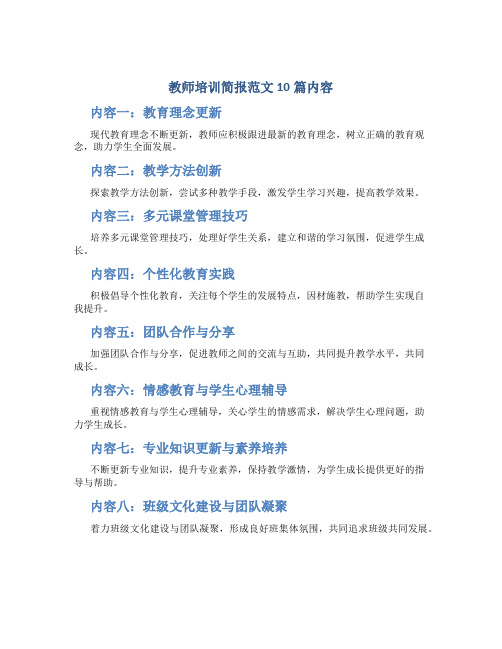 教师培训简报范文 10 篇内容

内容一：教育理念更新

现代教育理念不断更新，教师应积极跟进最新的教育理念，树立正确的教育观念，助力学生全面发展。

内容二：教学方法创新

探索教学方法创新，尝试多种教学手段，激发学生学习兴趣，提高教学效果。

内容三：多元课堂管理技巧

培养多元课堂管理技巧，处理好学生关系，建立和谐的学习氛围，促进学生成长。

内容四：个性化教育实践

积极倡导个性化教育，关注每个学生的发展特点，因材施教，帮助学生实现自我提升。

内容五：团队合作与分享

加强团队合作与分享，促进教师之间的交流与互助，共同提升教学水平，共同成长。

内容六：情感教育与学生心理辅导

重视情感教育与学生心理辅导，关心学生的情感需求，解决学生心理问题，助力学生成长。

内容七：专业知识更新与素养培养

不断更新专业知识，提升专业素养，保持教学激情，为学生成长提供更好的指导与帮助。

内容八：班级文化建设与团队凝聚

着力班级文化建设与团队凝聚，形成良好班集体氛围，共同追求班级共同发展。